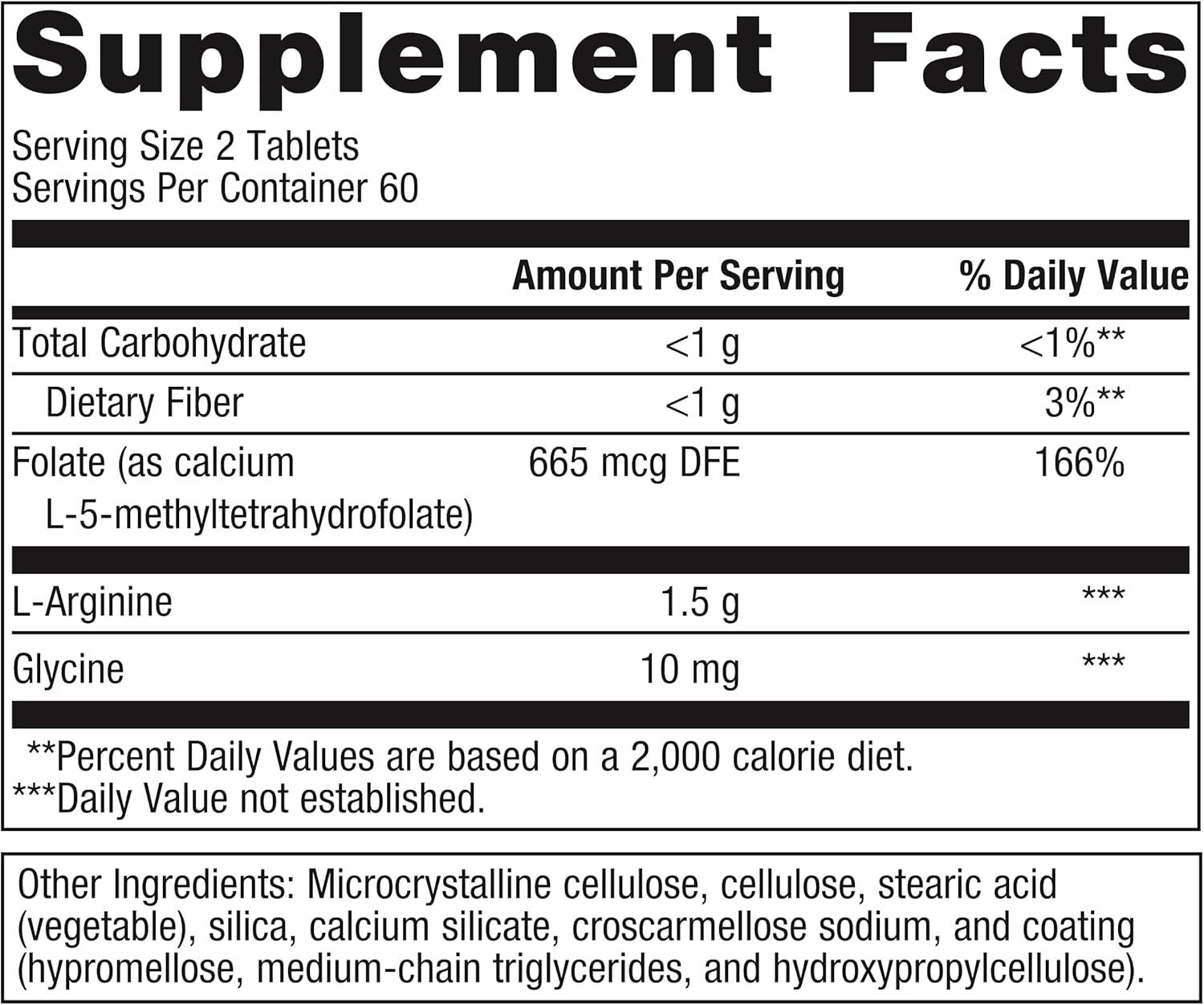 Supplement Facts

Serving Size 2 Tablets
Servings Per Container 60

| | Amount Per Serving | % Daily Value |
|---|---|---|
| Total Carbohydrate | <1 g | <1%** |
| Dietary Fiber | <1 g | 3%** |
| Folate (as calcium L-5-methyltetrahydrofolate) | 665 mcg DFE | 166% |
| L-Arginine | 1.5 g | *** |
| Glycine | 10 mg | *** |

**Percent Daily Values are based on a 2,000 calorie diet.
***Daily Value not established.

Other Ingredients: Microcrystalline cellulose, cellulose, stearic acid (vegetable), silica, calcium silicate, croscarmellose sodium, and coating (hypromellose, medium-chain triglycerides, and hydroxypropylcellulose).